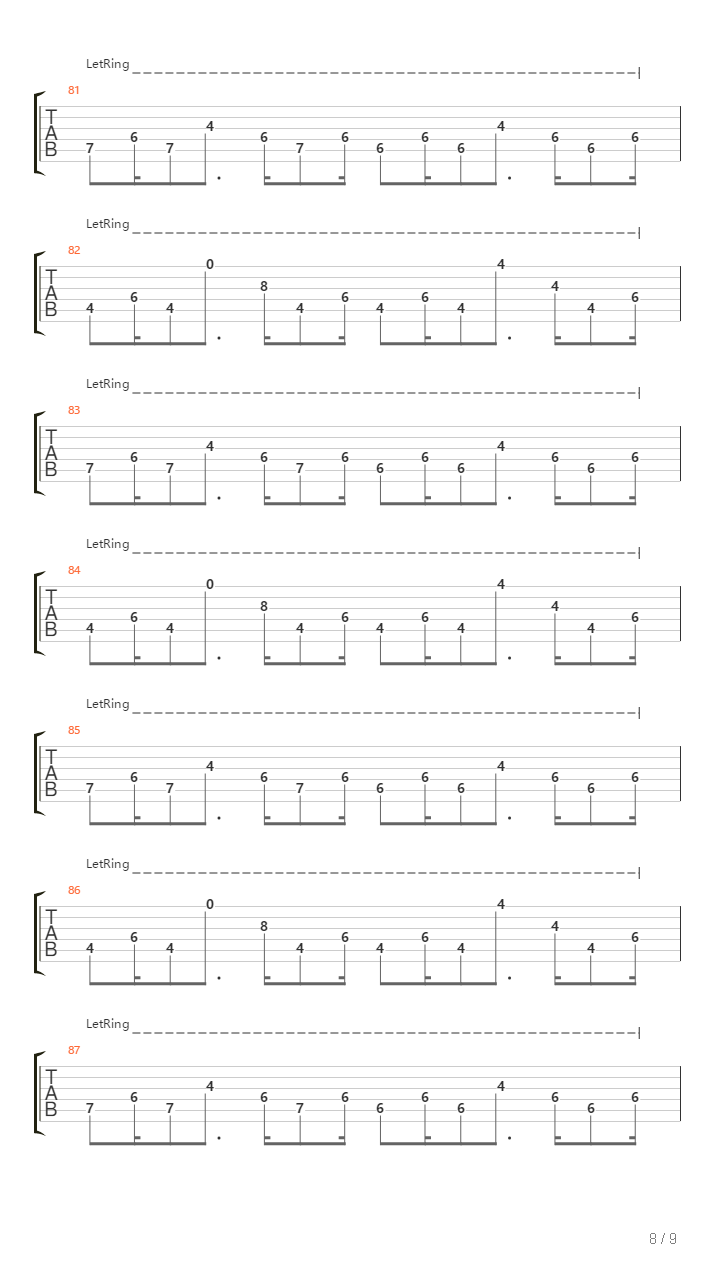 LetRing
81
T
A
B
7 6 7 4 6 7 6 6 6 6 4 6 6 6

LetRing
82
T
A
B
4 6 4 0 8 4 6 4 6 4 4 4 4 6

LetRing
83
T
A
B
7 6 7 4 6 7 6 6 6 6 4 6 6 6

LetRing
84
T
A
B
4 6 4 0 8 4 6 4 6 4 4 4 4 6

LetRing
85
T
A
B
7 6 7 4 6 7 6 6 6 6 4 6 6 6

LetRing
86
T
A
B
4 6 4 0 8 4 6 4 6 4 4 4 4 6

LetRing
87
T
A
B
7 6 7 4 6 7 6 6 6 6 4 6 6 6

8 / 9